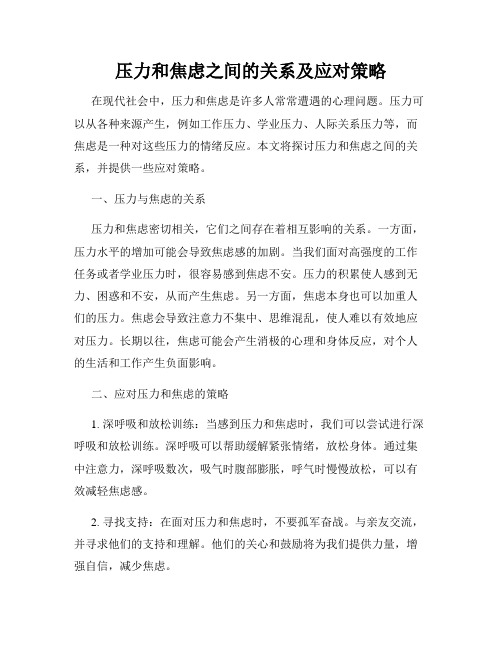 压力和焦虑之间的关系及应对策略

在现代社会中，压力和焦虑是许多人常常遭遇的心理问题。压力可以从各种来源产生，例如工作压力、学业压力、人际关系压力等，而焦虑是一种对这些压力的情绪反应。本文将探讨压力和焦虑之间的关系，并提供一些应对策略。

一、压力与焦虑的关系

压力和焦虑密切相关，它们之间存在着相互影响的关系。一方面，压力水平的增加可能会导致焦虑感的加剧。当我们面对高强度的工作任务或者学业压力时，很容易感到焦虑不安。压力的积累使人感到无力、困惑和不安，从而产生焦虑。另一方面，焦虑本身也可以加重人们的压力。焦虑会导致注意力不集中、思维混乱，使人难以有效地应对压力。长期以往，焦虑可能会产生消极的心理和身体反应，对个人的生活和工作产生负面影响。

二、应对压力和焦虑的策略

1. 深呼吸和放松训练：当感到压力和焦虑时，我们可以尝试进行深呼吸和放松训练。深呼吸可以帮助缓解紧张情绪，放松身体。通过集中注意力，深呼吸数次，吸气时腹部膨胀，呼气时慢慢放松，可以有效减轻焦虑感。

2. 寻找支持：在面对压力和焦虑时，不要孤军奋战。与亲友交流，并寻求他们的支持和理解。他们的关心和鼓励将为我们提供力量，增强自信，减少焦虑。